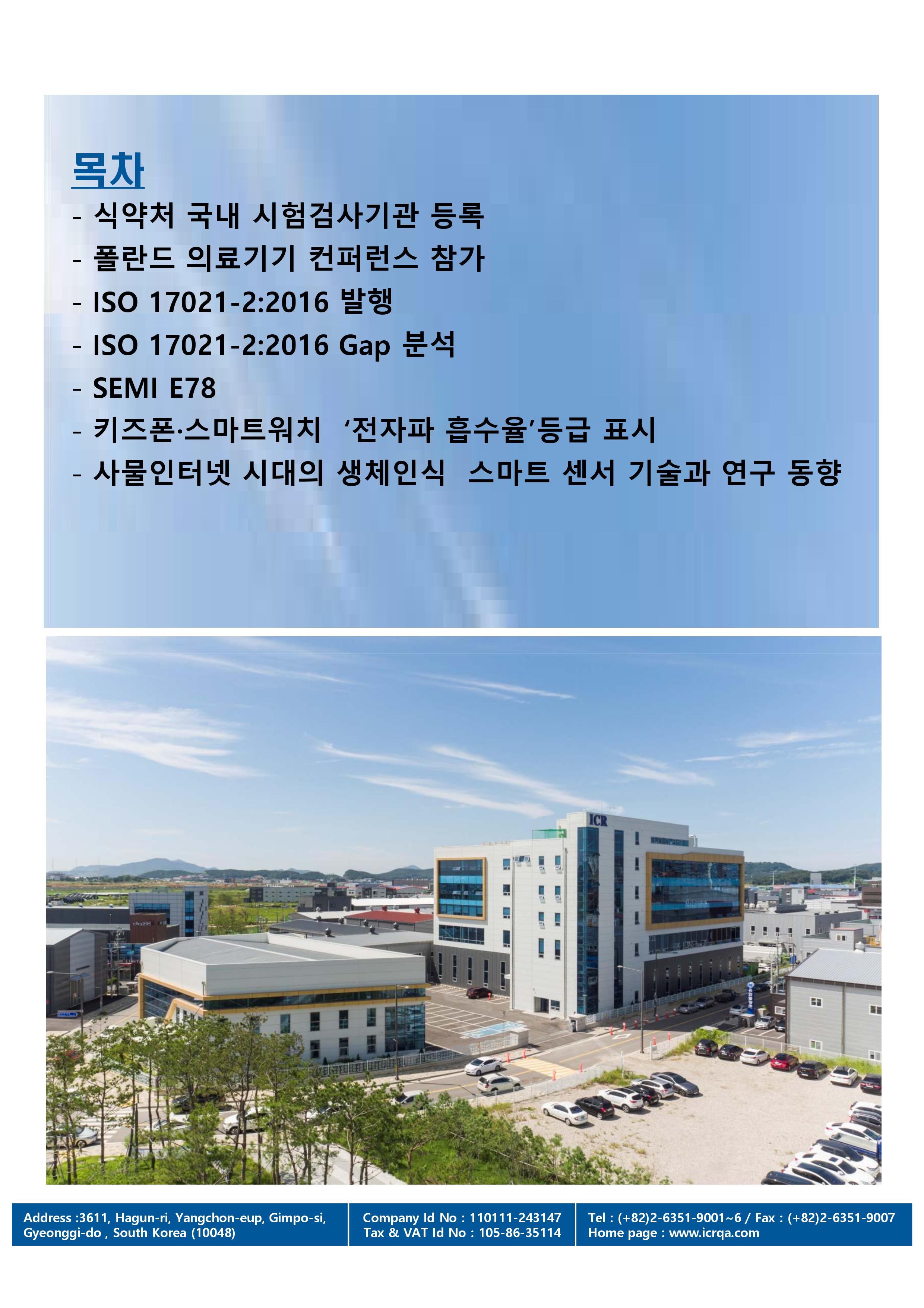 목차

- 식약처 국내 시험검사기관 등록
- 폴란드 의료기기 컨퍼런스 참가
- ISO 17021-2:2016 발행
- ISO 17021-2:2016 Gap 분석
- SEMI E78
- 키즈폰·스마트워치 '전자파 흡수율'등급 표시
- 사물인터넷 시대의 생체인식 스마트 센서 기술과 연구 동향

ICR

Address :3611, Hagun-ri, Yangchon-eup, Gimpo-si, Gyeonggi-do , South Korea (10048)

Company Id No : 110111-243147
Tax & VAT Id No : 105-86-35114

Tel : (+82)2-6351-9001~6 / Fax : (+82)2-6351-9007
Home page : www.icrqa.com